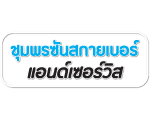 ชุมพรซันสกายเบอร์
แอนด์เซอร์วิส